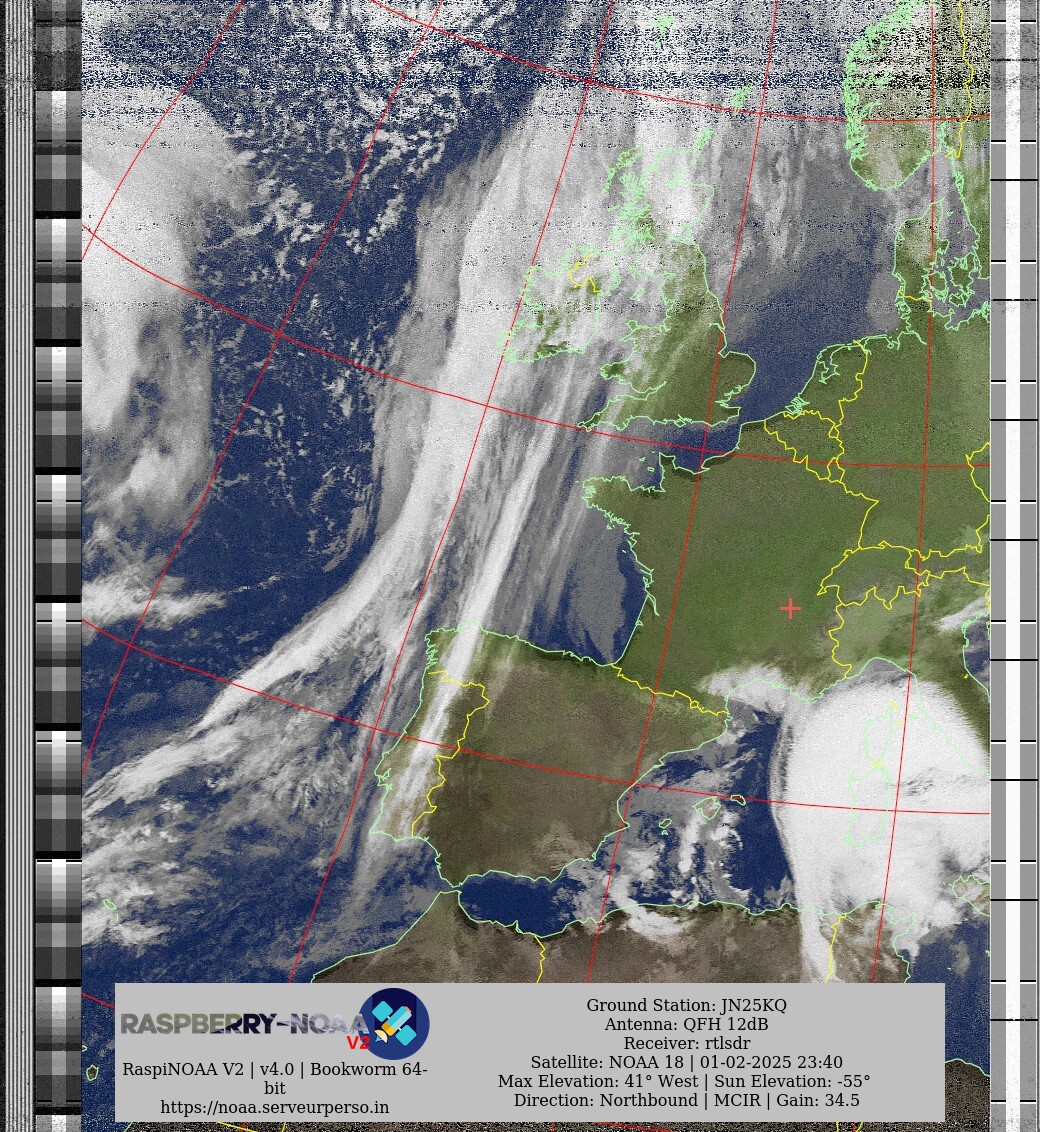 RASPBERRY-NOAA V2

RaspiNOAA V2 | v4.0 | Bookworm 64-bit
https://noaa.serveurperso.in

Ground Station: JN25KQ
Antenna: QFH 12dB
Receiver: rtlsdr
Satellite: NOAA 18 | 01-02-2025 23:40
Max Elevation: 41° West | Sun Elevation: -55°
Direction: Northbound | MCIR | Gain: 34.5